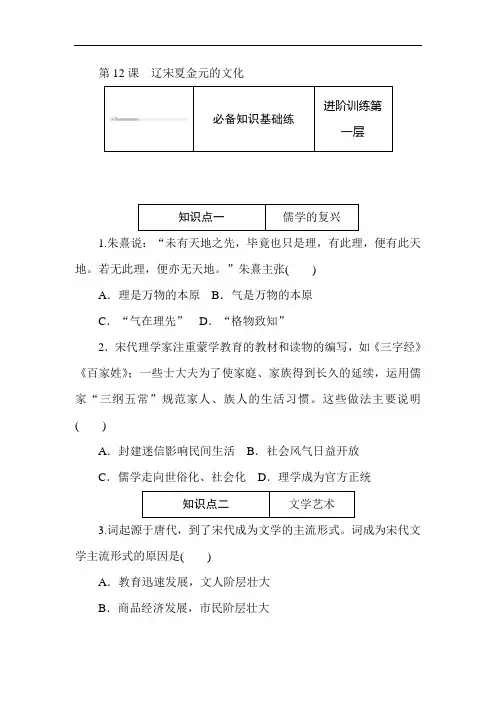 第12课 辽宋夏金元的文化

|  | 必备知识基础练 | 进阶训练第一层 |
|---|---|---|

| 知识点一 | 儒学的复兴 |
|---|---|

1.朱熹说：“未有天地之先，毕竟也只是理，有此理，便有此天地。若无此理，便亦无天地。”朱熹主张(　　)

A．理是万物的本原　B．气是万物的本原

C．“气在理先”　D．“格物致知”

2．宋代理学家注重蒙学教育的教材和读物的编写，如《三字经》《百家姓》；一些士大夫为了使家庭、家族得到长久的延续，运用儒家“三纲五常”规范家人、族人的生活习惯。这些做法主要说明(　　)

A．封建迷信影响民间生活　B．社会风气日益开放

C．儒学走向世俗化、社会化　D．理学成为官方正统

| 知识点二 | 文学艺术 |
|---|---|

3.词起源于唐代，到了宋代成为文学的主流形式。词成为宋代文学主流形式的原因是(　　)

A．教育迅速发展，文人阶层壮大

B．商品经济发展，市民阶层壮大